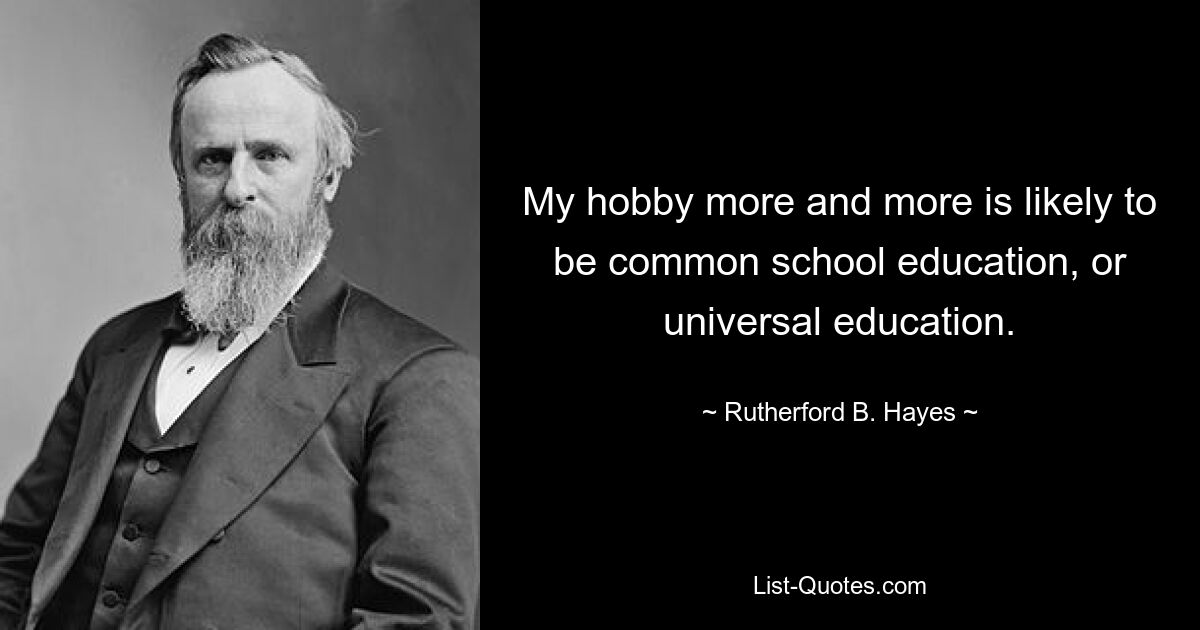 My hobby more and more is likely to be common school education, or universal education.

~ Rutherford B. Hayes ~

List-Quotes.com